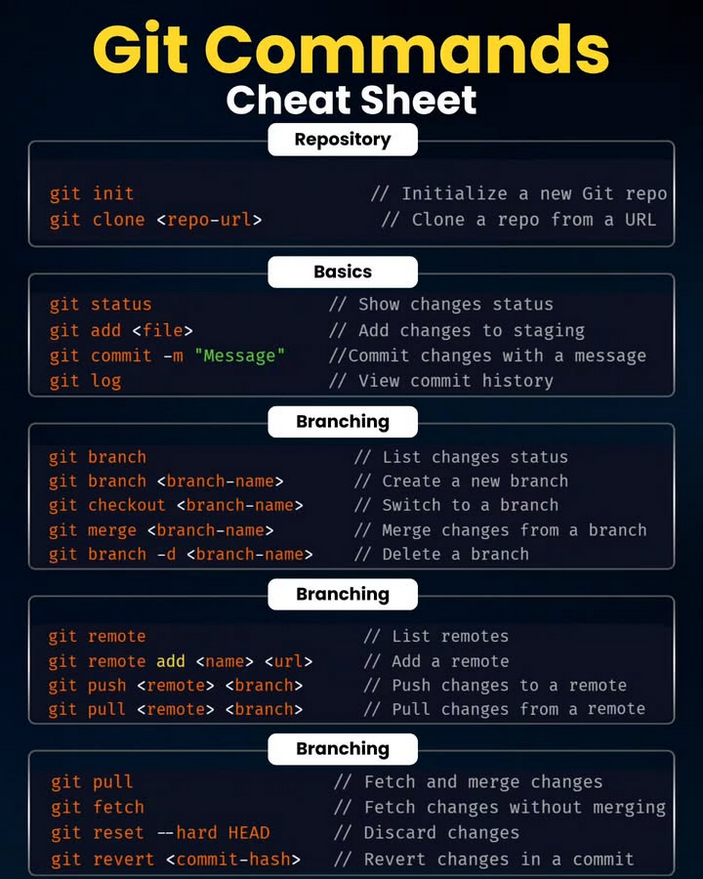 Git Commands
Cheat Sheet

Repository

git init // Initialize a new Git repo
git clone <repo-url> // Clone a repo from a URL

Basics

git status // Show changes status
git add <file> // Add changes to staging
git commit -m "Message" //Commit changes with a message
git log // View commit history

Branching

git branch // List changes status
git branch <branch-name> // Create a new branch
git checkout <branch-name> // Switch to a branch
git merge <branch-name> // Merge changes from a branch
git branch -d <branch-name> // Delete a branch

Branching

git remote // List remotes
git remote add <name> <url> // Add a remote
git push <remote> <branch> // Push changes to a remote
git pull <remote> <branch> // Pull changes from a remote

Branching

git pull // Fetch and merge changes
git fetch // Fetch changes without merging
git reset --hard HEAD // Discard changes
git revert <commit-hash> // Revert changes in a commit